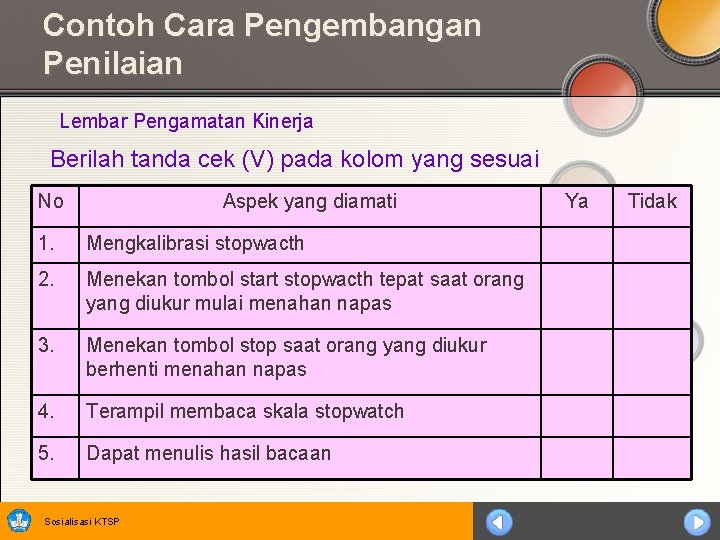 Contoh Cara Pengembangan Penilaian

Lembar Pengamatan Kinerja

Berilah tanda cek (V) pada kolom yang sesuai

| No | Aspek yang diamati | Ya | Tidak |
|---|---|---|---|
| 1. | Mengkalibrasi stopwacth | | |
| 2. | Menekan tombol start stopwacth tepat saat orang yang diukur mulai menahan napas | | |
| 3. | Menekan tombol stop saat orang yang diukur berhenti menahan napas | | |
| 4. | Terampil membaca skala stopwatch | | |
| 5. | Dapat menulis hasil bacaan | | |

Sosialisasi KTSP